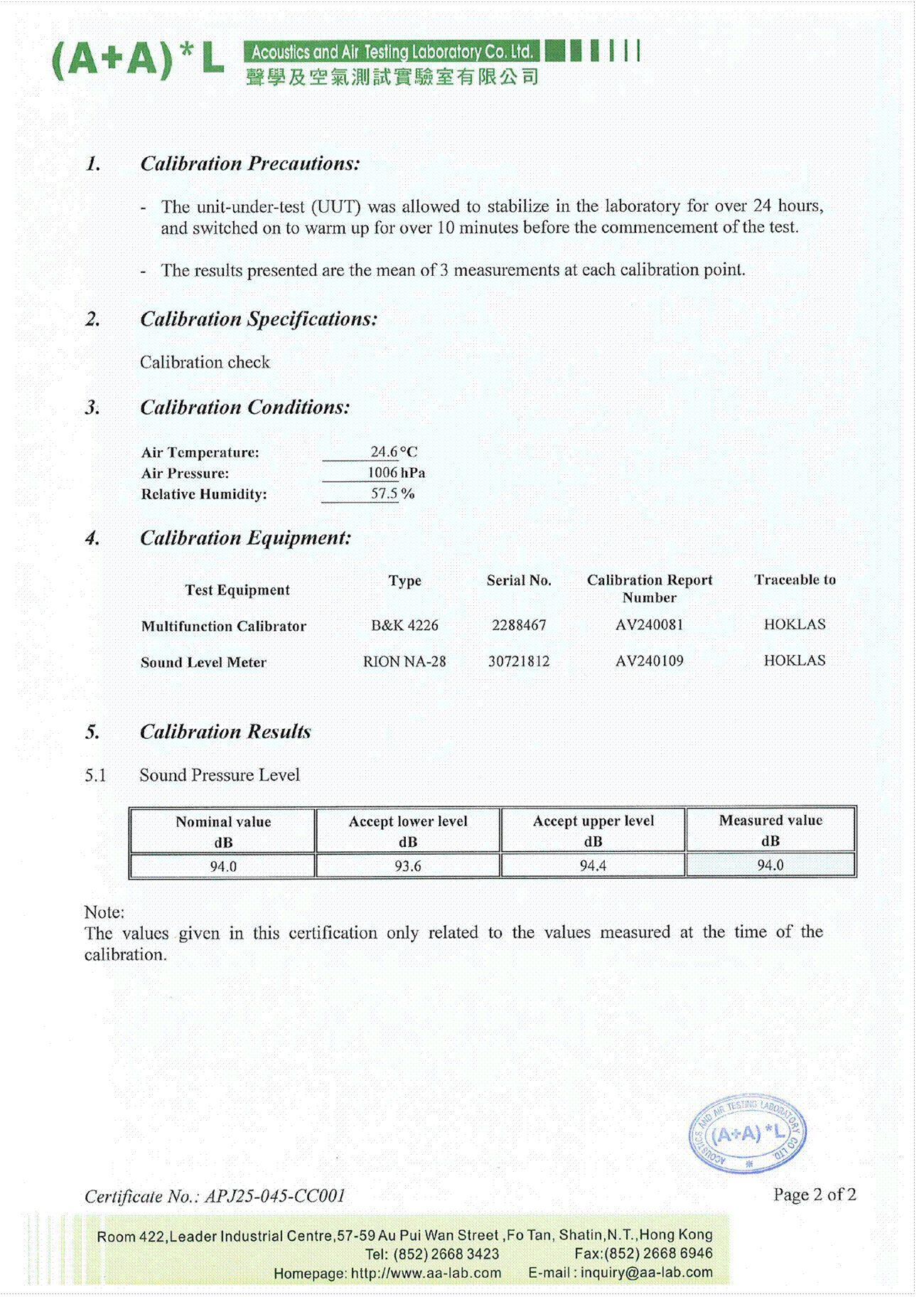 (A+A)*L Acoustics and Air Testing Laboratory Co. Ltd.
聲學及空氣測試實驗室有限公司

1. Calibration Precautions:

- The unit-under-test (UUT) was allowed to stabilize in the laboratory for over 24 hours, and switched on to warm up for over 10 minutes before the commencement of the test.

- The results presented are the mean of 3 measurements at each calibration point.

2. Calibration Specifications:

Calibration check

3. Calibration Conditions:

Air Temperature: 24.6 °C
Air Pressure: 1006 hPa
Relative Humidity: 57.5 %

4. Calibration Equipment:

| Test Equipment | Type | Serial No. | Calibration Report Number | Traceable to |
|---|---|---|---|---|
| Multifunction Calibrator | B&K 4226 | 2288467 | AV240081 | HOKLAS |
| Sound Level Meter | RION NA-28 | 30721812 | AV240109 | HOKLAS |

5. Calibration Results

5.1 Sound Pressure Level

| Nominal value dB | Accept lower level dB | Accept upper level dB | Measured value dB |
|---|---|---|---|
| 94.0 | 93.6 | 94.4 | 94.0 |

Note:
The values given in this certification only related to the values measured at the time of the calibration.

ACOUSTICS AND AIR TESTING LABORATORY CO. LTD. (A+A)*L

Certificate No.: APJ25-045-CC001 Page 2 of 2

Room 422,Leader Industrial Centre,57-59 Au Pui Wan Street ,Fo Tan, Shatin,N.T.,Hong Kong
Tel: (852) 2668 3423 Fax:(852) 2668 6946
Homepage: http://www.aa-lab.com E-mail : inquiry@aa-lab.com